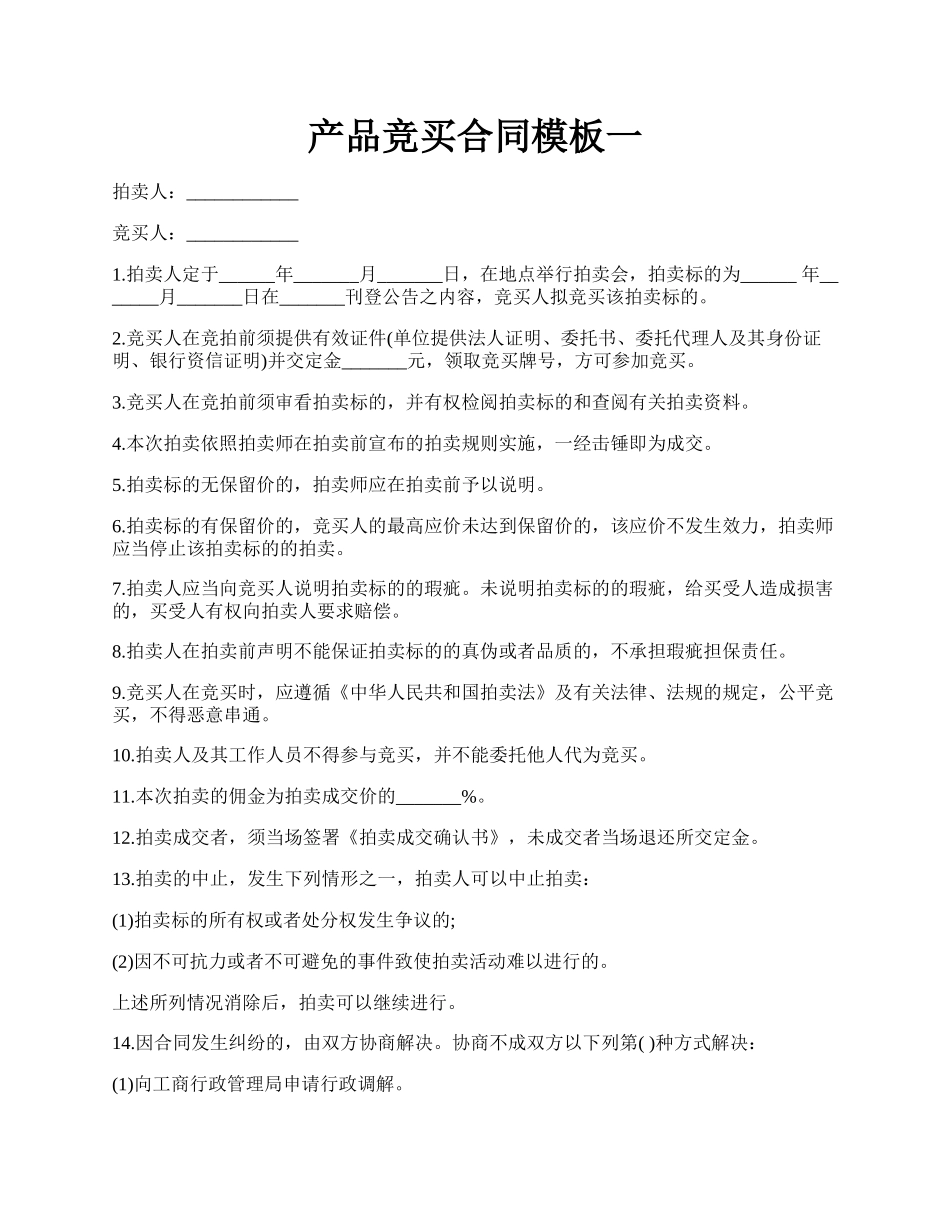 产品竞买合同模板一

拍卖人：____________

竞买人：____________

1.拍卖人定于______年_______月_______日，在地点举行拍卖会，拍卖标的为______ 年_______月_______日在_______刊登公告之内容，竞买人拟竞买该拍卖标的。

2.竞买人在竞拍前须提供有效证件(单位提供法人证明、委托书、委托代理人及其身份证明、银行资信证明)并交定金_______元，领取竞买牌号，方可参加竞买。

3.竞买人在竞拍前须审看拍卖标的，并有权检阅拍卖标的和查阅有关拍卖资料。

4.本次拍卖依照拍卖师在拍卖前宣布的拍卖规则实施，一经击锤即为成交。

5.拍卖标的无保留价的，拍卖师应在拍卖前予以说明。

6.拍卖标的有保留价的，竞买人的最高应价未达到保留价的，该应价不发生效力，拍卖师应当停止该拍卖标的的拍卖。

7.拍卖人应当向竞买人说明拍卖标的的瑕疵。未说明拍卖标的的瑕疵，给买受人造成损害的，买受人有权向拍卖人要求赔偿。

8.拍卖人在拍卖前声明不能保证拍卖标的的真伪或者品质的，不承担瑕疵担保责任。

9.竞买人在竞买时，应遵循《中华人民共和国拍卖法》及有关法律、法规的规定，公平竞买，不得恶意串通。

10.拍卖人及其工作人员不得参与竞买，并不能委托他人代为竞买。

11.本次拍卖的佣金为拍卖成交价的_______%。

12.拍卖成交者，须当场签署《拍卖成交确认书》，未成交者当场退还所交定金。

13.拍卖的中止，发生下列情形之一，拍卖人可以中止拍卖：

(1)拍卖标的所有权或者处分权发生争议的;

(2)因不可抗力或者不可避免的事件致使拍卖活动难以进行的。

上述所列情况消除后，拍卖可以继续进行。

14.因合同发生纠纷的，由双方协商解决。协商不成双方以下列第( )种方式解决：

(1)向工商行政管理局申请行政调解。